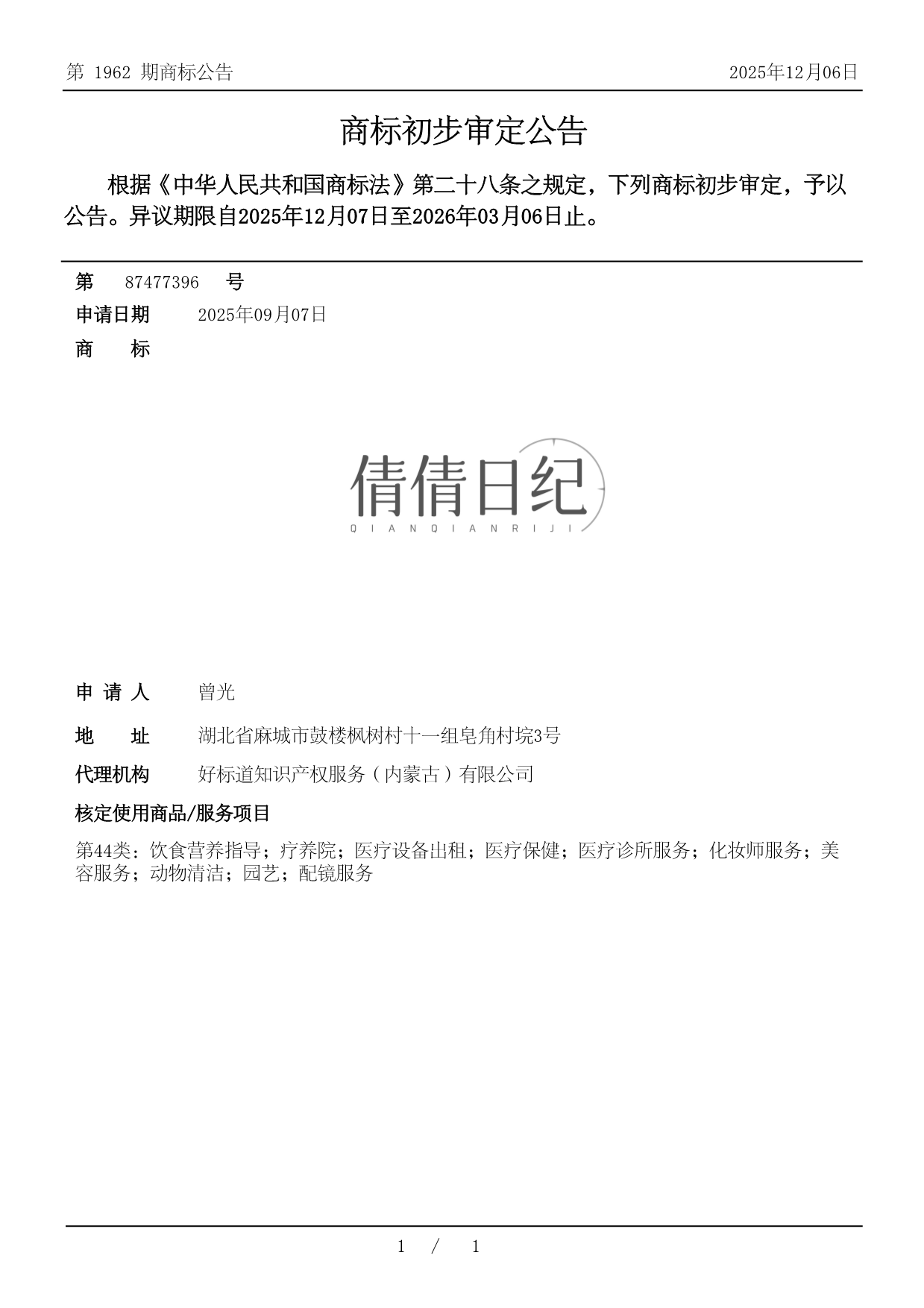 第 1962 期商标公告　　2025年12月06日

商标初步审定公告

根据《中华人民共和国商标法》第二十八条之规定，下列商标初步审定，予以公告。异议期限自2025年12月07日至2026年03月06日止。

第　87477396　号

申请日期　2025年09月07日

商　　标

倩倩日纪
QIANQIANRIJI

申 请 人　曾光

地　　址　湖北省麻城市鼓楼枫树村十一组皂角村垸3号

代理机构　好标道知识产权服务（内蒙古）有限公司

核定使用商品/服务项目

第44类：饮食营养指导；疗养院；医疗设备出租；医疗保健；医疗诊所服务；化妆师服务；美容服务；动物清洁；园艺；配镜服务

1 / 1